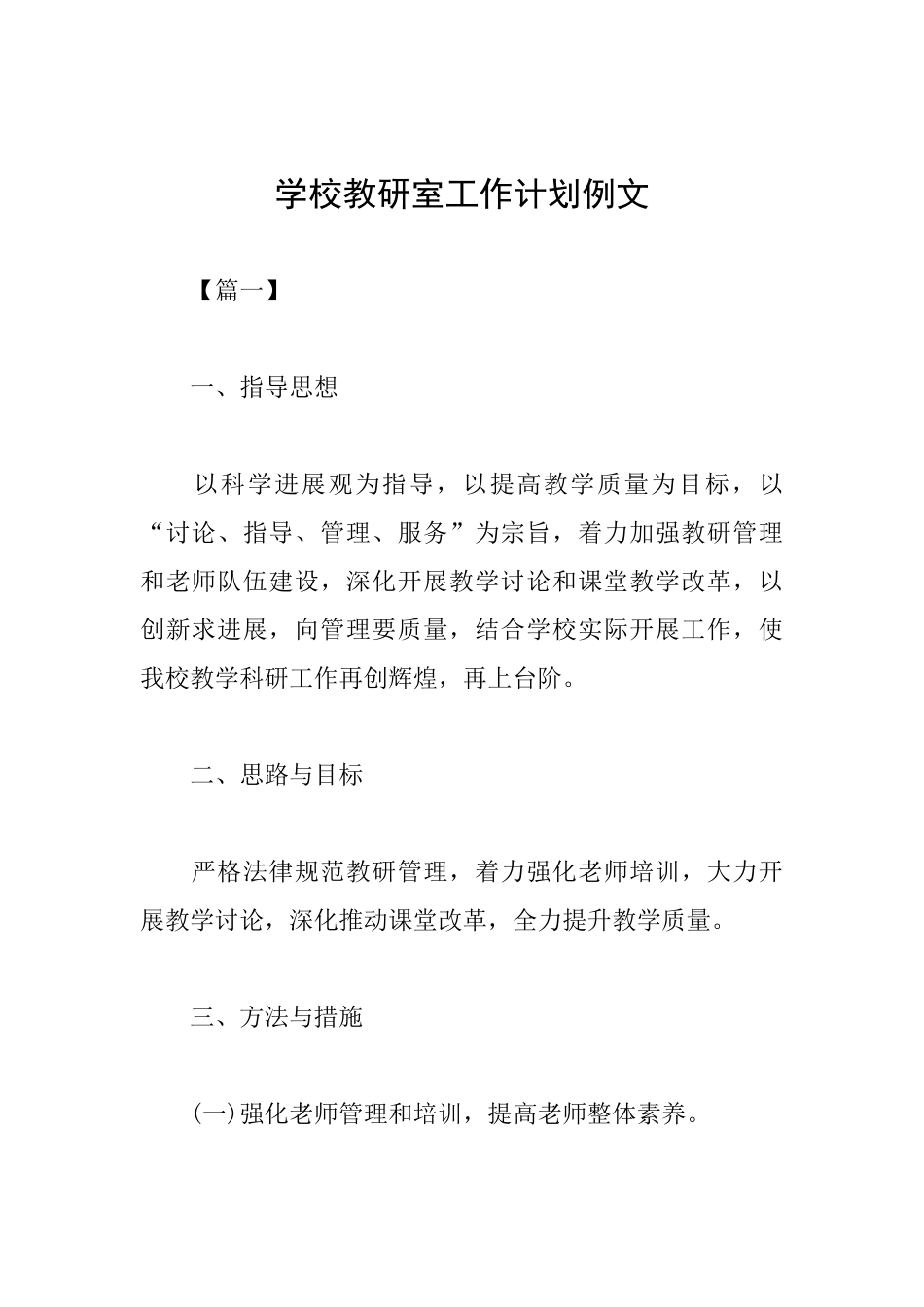 学校教研室工作计划例文

【篇一】

一、指导思想

以科学进展观为指导，以提高教学质量为目标，以“讨论、指导、管理、服务”为宗旨，着力加强教研管理和老师队伍建设，深化开展教学讨论和课堂教学改革，以创新求进展，向管理要质量，结合学校实际开展工作，使我校教学科研工作再创辉煌，再上台阶。

二、思路与目标

严格法律规范教研管理，着力强化老师培训，大力开展教学讨论，深化推动课堂改革，全力提升教学质量。

三、方法与措施

(一)强化老师管理和培训，提高老师整体素养。